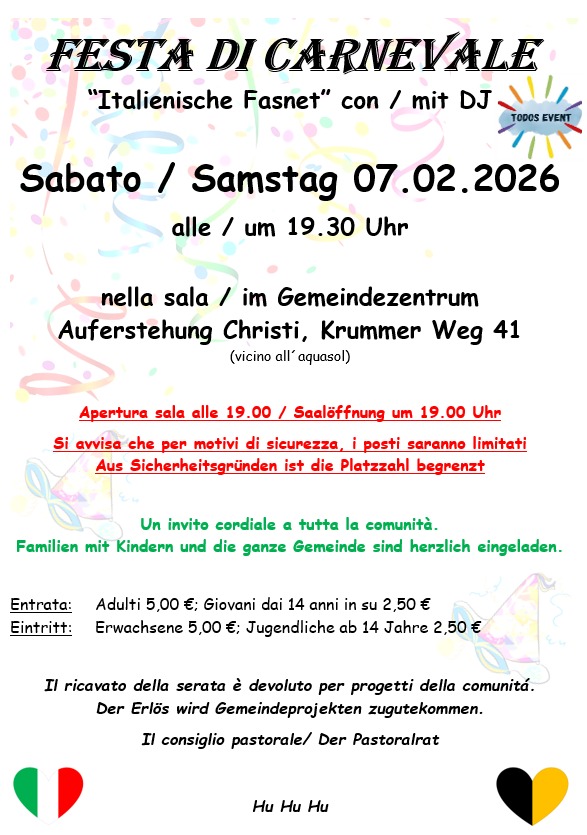 FESTA DI CARNEVALE

"Italienische Fasnet" con / mit DJ

TODOS EVENT

Sabato / Samstag 07.02.2026

alle / um 19.30 Uhr

nella sala / im Gemeindezentrum
Auferstehung Christi, Krummer Weg 41
(vicino all´aquasol)

Apertura sala alle 19.00 / Saalöffnung um 19.00 Uhr

Si avvisa che per motivi di sicurezza, i posti saranno limitati
Aus Sicherheitsgründen ist die Platzzahl begrenzt

Un invito cordiale a tutta la comunità.
Familien mit Kindern und die ganze Gemeinde sind herzlich eingeladen.

Entrata: Adulti 5,00 €; Giovani dai 14 anni in su 2,50 €
Eintritt: Erwachsene 5,00 €; Jugendliche ab 14 Jahre 2,50 €

Il ricavato della serata è devoluto per progetti della comunitá.
Der Erlös wird Gemeindeprojekten zugutekommen.

Il consiglio pastorale/ Der Pastoralrat

Hu Hu Hu